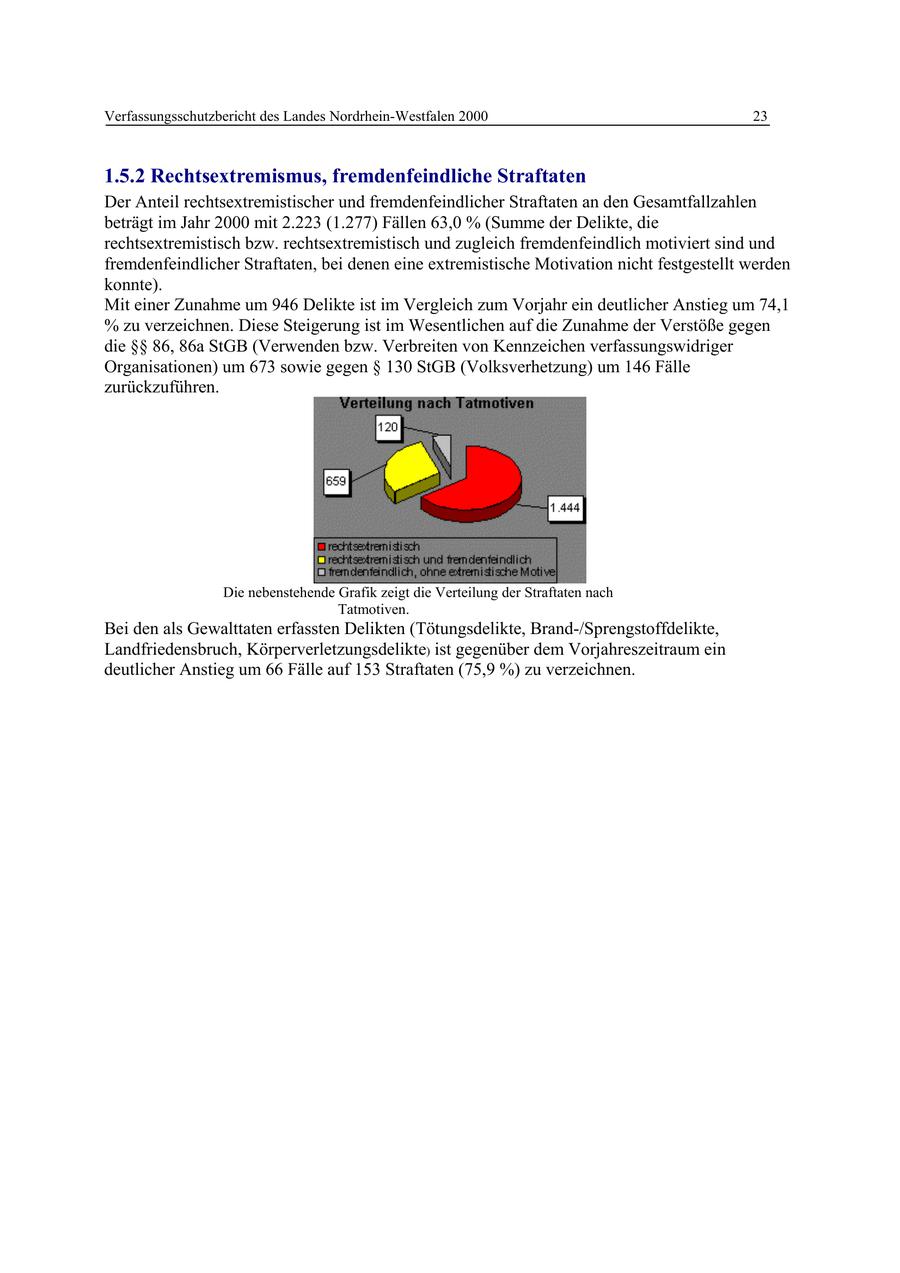 Verfassungsschutzbericht des Landes Nordrhein-Westfalen 2000 23

1.5.2 Rechtsextremismus, fremdenfeindliche Straftaten

Der Anteil rechtsextremistischer und fremdenfeindlicher Straftaten an den Gesamtfallzahlen beträgt im Jahr 2000 mit 2.223 (1.277) Fällen 63,0 % (Summe der Delikte, die rechtsextremistisch bzw. rechtsextremistisch und zugleich fremdenfeindlich motiviert sind und fremdenfeindlicher Straftaten, bei denen eine extremistische Motivation nicht festgestellt werden konnte).
Mit einer Zunahme um 946 Delikte ist im Vergleich zum Vorjahr ein deutlicher Anstieg um 74,1 % zu verzeichnen. Diese Steigerung ist im Wesentlichen auf die Zunahme der Verstöße gegen die §§ 86, 86a StGB (Verwenden bzw. Verbreiten von Kennzeichen verfassungswidriger Organisationen) um 673 sowie gegen § 130 StGB (Volksverhetzung) um 146 Fälle zurückzuführen.

Verteilung nach Tatmotiven

120

659

1.444

rechtsextremistisch
rechtsextremistisch und fremdenfeindlich
fremdenfeindlich, ohne extremistische Motive

Die nebenstehende Grafik zeigt die Verteilung der Straftaten nach Tatmotiven.

Bei den als Gewalttaten erfassten Delikten (Tötungsdelikte, Brand-/Sprengstoffdelikte, Landfriedensbruch, Körperverletzungsdelikte) ist gegenüber dem Vorjahreszeitraum ein deutlicher Anstieg um 66 Fälle auf 153 Straftaten (75,9 %) zu verzeichnen.